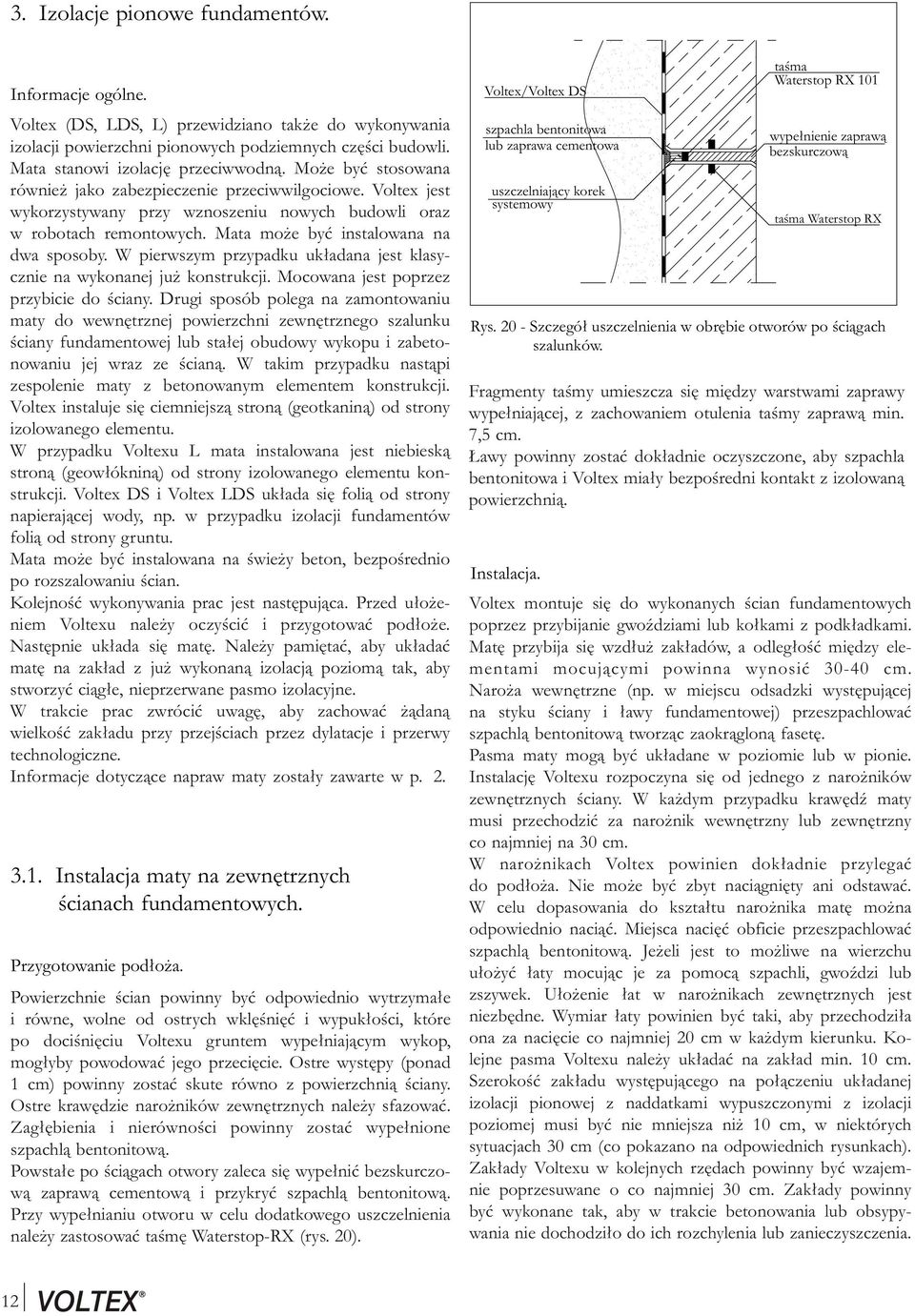 3. Izolacje pionowe fundamentów.

Informacje ogólne.

Voltex (DS, LDS, L) przewidziano także do wykonywania izolacji powierzchni pionowych podziemnych części budowli. Mata stanowi izolację przeciwwodną. Może być stosowana również jako zabezpieczenie przeciwwilgociowe. Voltex jest wykorzystywany przy wznoszeniu nowych budowli oraz w robotach remontowych. Mata może być instalowana na dwa sposoby. W pierwszym przypadku układana jest klasycznie na wykonanej już konstrukcji. Mocowana jest poprzez przybicie do ściany. Drugi sposób polega na zamontowaniu maty do wewnętrznej powierzchni zewnętrznego szalunku ściany fundamentowej lub stałej obudowy wykopu i zabetonowaniu jej wraz ze ścianą. W takim przypadku nastąpi zespolenie maty z betonowanym elementem konstrukcji. Voltex instaluje się ciemniejszą stroną (geotkaniną) od strony izolowanego elementu.

W przypadku Voltexu L mata instalowana jest niebieską stroną (geowłókniną) od strony izolowanego elementu konstrukcji. Voltex DS i Voltex LDS układa się folią od strony napierającej wody, np. w przypadku izolacji fundamentów folią od strony gruntu.

Mata może być instalowana na świeży beton, bezpośrednio po rozszalowaniu ścian.

Kolejność wykonywania prac jest następująca. Przed ułożeniem Voltexu należy oczyścić i przygotować podłoże. Następnie układa się matę. Należy pamiętać, aby układać matę na zakład z już wykonaną izolacją poziomą tak, aby stworzyć ciągłe, nieprzerwane pasmo izolacyjne.

W trakcie prac zwrócić uwagę, aby zachować żądaną wielkość zakładu przy przejściach przez dylatacje i przerwy technologiczne.

Informacje dotyczące napraw maty zostały zawarte w p. 2.

3.1. Instalacja maty na zewnętrznych ścianach fundamentowych.

Przygotowanie podłoża.

Powierzchnie ścian powinny być odpowiednio wytrzymałe i równe, wolne od ostrych wklęśnięć i wypukłości, które po dociśnięciu Voltexu gruntem wypełniającym wykop, mogłyby powodować jego przecięcie. Ostre występy (ponad 1 cm) powinny zostać skute równo z powierzchnią ściany. Ostre krawędzie narożników zewnętrznych należy sfazować. Zagłębienia i nierówności powinny zostać wypełnione szpachlą bentonitową.

Powstałe po ściągach otwory zaleca się wypełnić bezskurczową zaprawą cementową i przykryć szpachlą bentonitową. Przy wypełnianiu otworu w celu dodatkowego uszczelnienia należy zastosować taśmę Waterstop-RX (rys. 20).

Voltex/Voltex DS
szpachla bentonitowa lub zaprawa cementowa
uszczelniający korek systemowy
taśma Waterstop RX 101
wypełnienie zaprawą bezskurczową
taśma Waterstop RX

Rys. 20 - Szczegół uszczelnienia w obrębie otworów po ściągach szalunków.

Fragmenty taśmy umieszcza się między warstwami zaprawy wypełniającej, z zachowaniem otulenia taśmy zaprawą min. 7,5 cm.

Ławy powinny zostać dokładnie oczyszczone, aby szpachla bentonitowa i Voltex miały bezpośredni kontakt z izolowaną powierzchnią.

Instalacja.

Voltex montuje się do wykonanych ścian fundamentowych poprzez przybijanie gwoździami lub kołkami z podkładkami. Matę przybija się wzdłuż zakładów, a odległość między elementami mocującymi powinna wynosić 30-40 cm. Naroża wewnętrzne (np. w miejscu odsadzki występującej na styku ściany i ławy fundamentowej) przeszpachlować szpachlą bentonitową tworząc zaokrągloną fasetę.

Pasma maty mogą być układane w poziomie lub w pionie. Instalację Voltexu rozpoczyna się od jednego z narożników zewnętrznych ściany. W każdym przypadku krawędź maty musi przechodzić za narożnik wewnętrzny lub zewnętrzny co najmniej na 30 cm.

W narożnikach Voltex powinien dokładnie przylegać do podłoża. Nie może być zbyt naciągnięty ani odstawać. W celu dopasowania do kształtu narożnika matę można odpowiednio naciąć. Miejsca nacięć obficie przeszpachlować szpachlą bentonitową. Jeżeli jest to możliwe na wierzchu ułożyć łaty mocując je za pomocą szpachli, gwoździ lub zszywek. Ułożenie łat w narożnikach zewnętrznych jest niezbędne. Wymiar łaty powinien być taki, aby przechodziła ona za nacięcie co najmniej 20 cm w każdym kierunku. Kolejne pasma Voltexu należy układać na zakład min. 10 cm. Szerokość zakładu występującego na połączeniu układanej izolacji pionowej z naddatkami wypuszczonymi z izolacji poziomej musi być nie mniejsza niż 10 cm, w niektórych sytuacjach 30 cm (co pokazano na odpowiednich rysunkach). Zakłady Voltexu w kolejnych rzędach powinny być wzajemnie poprzesuwane o co najmniej 30 cm. Zakłady powinny być wykonane tak, aby w trakcie betonowania lub obsypywania nie dochodziło do ich rozchylenia lub zanieczyszczenia.

12 VOLTEX®